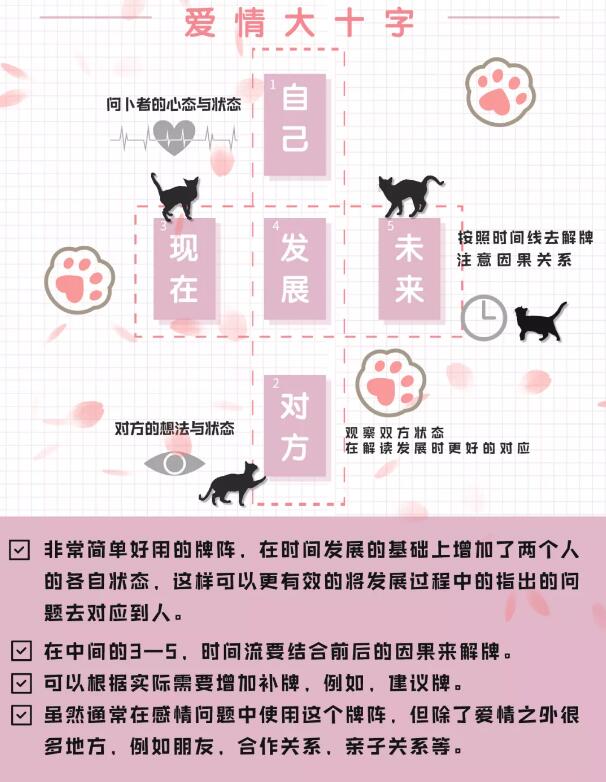 爱情大十字

问卜者的心态与状态

1 自己

3 现在

4 发展

5 未来

按照时间线去解牌
注意因果关系

2 对方

对方的想法与状态

观察双方状态
在解读发展时更好的对应

非常简单好用的牌阵，在时间发展的基础上增加了两个人的各自状态，这样可以更有效的将发展过程中的指出的问题去对应到人。

在中间的3—5，时间流要结合前后的因果来解牌。

可以根据实际需要增加补牌，例如，建议牌。

虽然通常在感情问题中使用这个牌阵，但除了爱情之外很多地方，例如朋友，合作关系，亲子关系等。